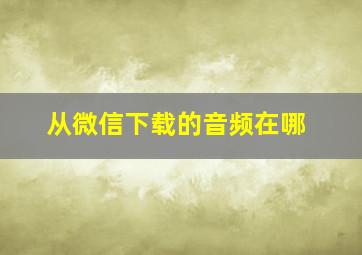 从微信下载的音频在哪